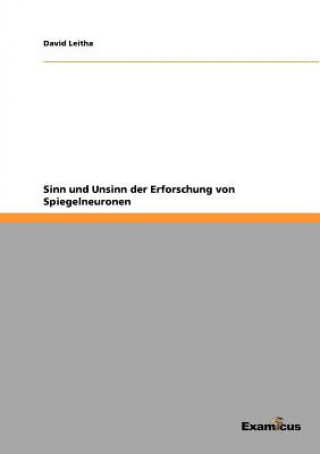 David Leitha

Sinn und Unsinn der Erforschung von Spiegelneuronen

Examicus